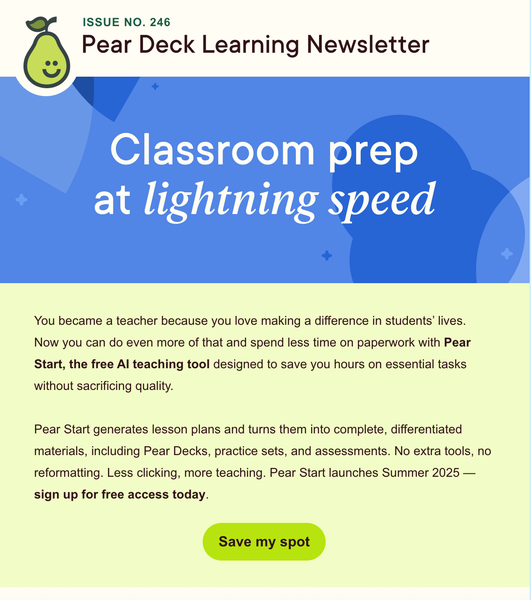 ISSUE NO. 246
Pear Deck Learning Newsletter

Classroom prep at lightning speed

You became a teacher because you love making a difference in students' lives. Now you can do even more of that and spend less time on paperwork with Pear Start, the free AI teaching tool designed to save you hours on essential tasks without sacrificing quality.

Pear Start generates lesson plans and turns them into complete, differentiated materials, including Pear Decks, practice sets, and assessments. No extra tools, no reformatting. Less clicking, more teaching. Pear Start launches Summer 2025 — sign up for free access today.

Save my spot